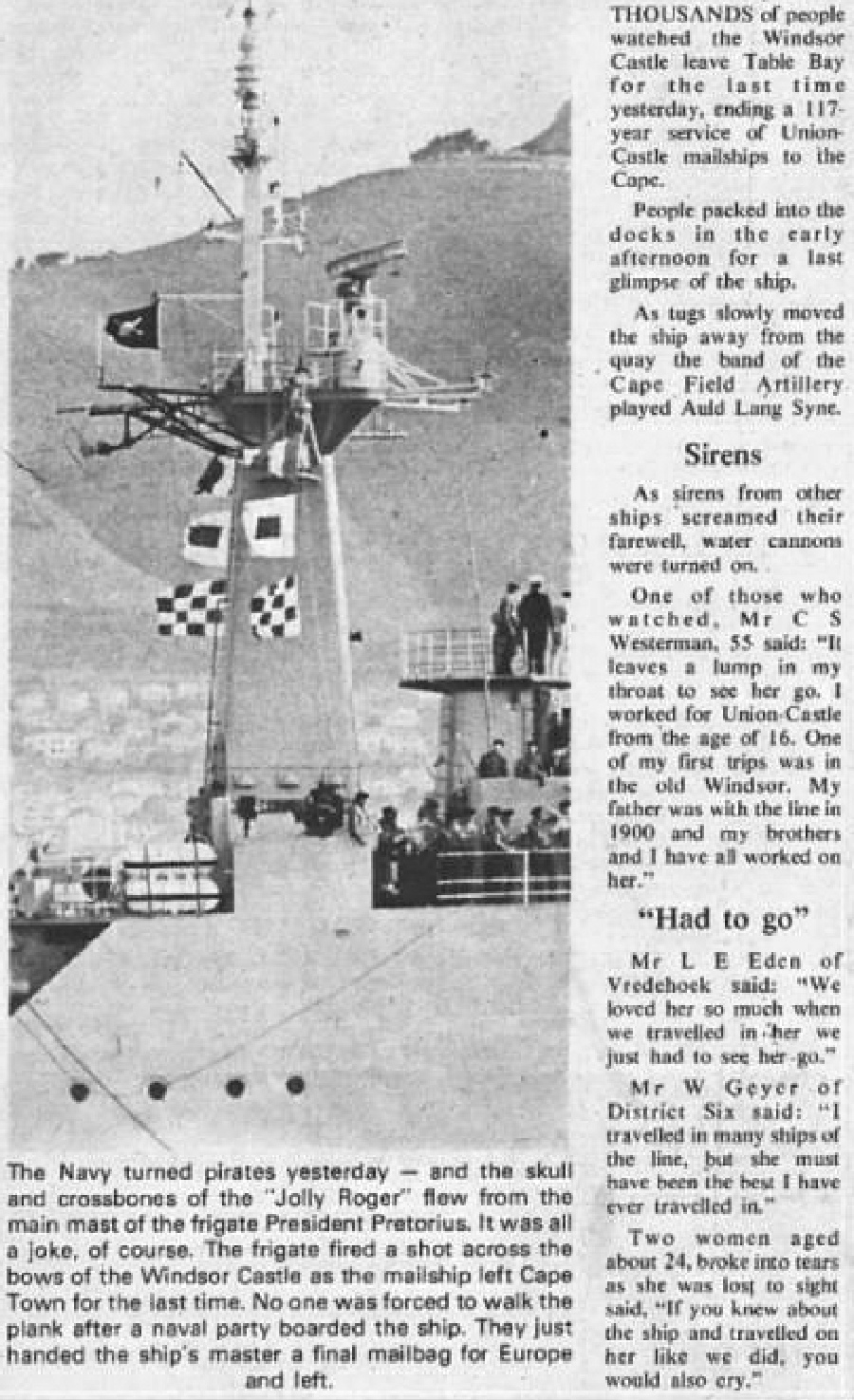 The Navy turned pirates yesterday — and the skull and crossbones of the "Jolly Roger" flew from the main mast of the frigate President Pretorius. It was all a joke, of course. The frigate fired a shot across the bows of the Windsor Castle as the mailship left Cape Town for the last time. No one was forced to walk the plank after a naval party boarded the ship. They just handed the ship's master a final mailbag for Europe and left.

THOUSANDS of people watched the Windsor Castle leave Table Bay for the last time yesterday, ending a 117-year service of Union-Castle mailships to the Cape.

People packed into the docks in the early afternoon for a last glimpse of the ship.

As tugs slowly moved the ship away from the quay the band of the Cape Field Artillery played Auld Lang Syne.

Sirens

As sirens from other ships screamed their farewell, water cannons were turned on.

One of those who watched, Mr C S Westerman, 55 said: "It leaves a lump in my throat to see her go. I worked for Union-Castle from the age of 16. One of my first trips was in the old Windsor. My father was with the line in 1900 and my brothers and I have all worked on her."

"Had to go"

Mr L E Eden of Vredehoek said: "We loved her so much when we travelled in her we just had to see her go."

Mr W Geyer of District Six said: "I travelled in many ships of the line, but she must have been the best I have ever travelled in."

Two women aged about 24, broke into tears as she was lost to sight said, "If you knew about the ship and travelled on her like we did, you would also cry."